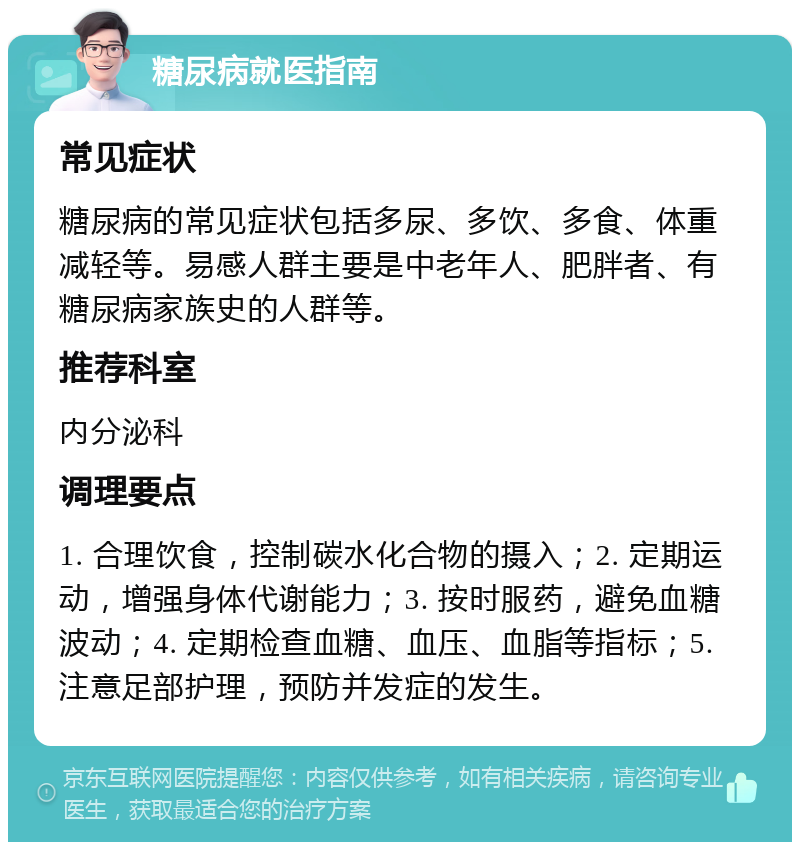 糖尿病就医指南

常见症状

糖尿病的常见症状包括多尿、多饮、多食、体重减轻等。易感人群主要是中老年人、肥胖者、有糖尿病家族史的人群等。

推荐科室

内分泌科

调理要点

1. 合理饮食，控制碳水化合物的摄入；2. 定期运动，增强身体代谢能力；3. 按时服药，避免血糖波动；4. 定期检查血糖、血压、血脂等指标；5. 注意足部护理，预防并发症的发生。

京东互联网医院提醒您：内容仅供参考，如有相关疾病，请咨询专业医生，获取最适合您的治疗方案